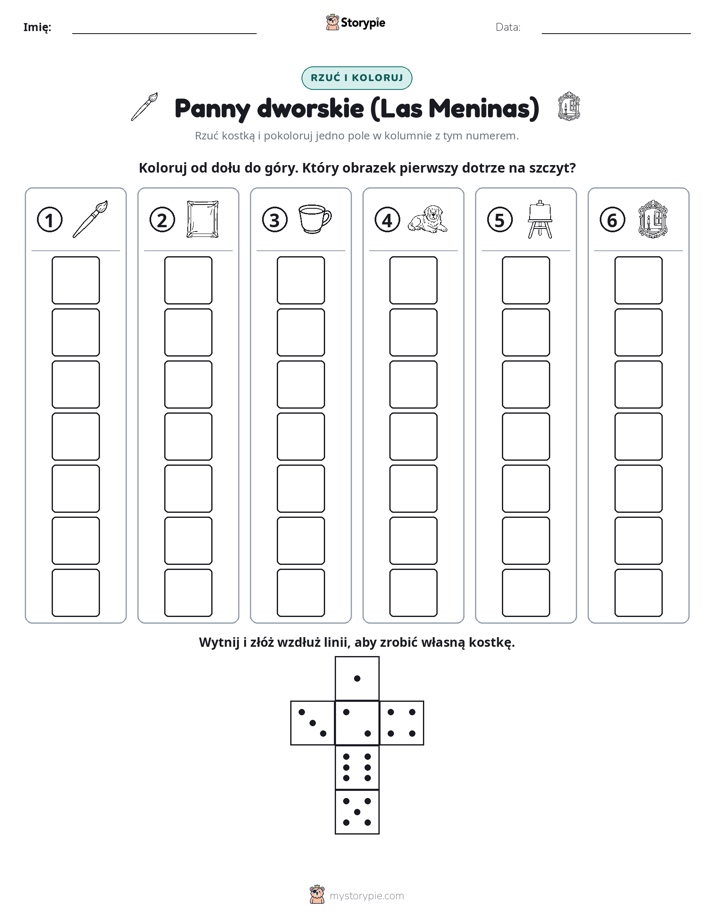 Imię: ____ Storypie Data: ____

RZUĆ I KOLORUJ

Panny dworskie (Las Meninas)

Rzuć kostką i pokoloruj jedno pole w kolumnie z tym numerem.

Koloruj od dołu do góry. Który obrazek pierwszy dotrze na szczyt?

1 2 3 4 5 6

Wytnij i złóż wzdłuż linii, aby zrobić własną kostkę.

mystorypie.com